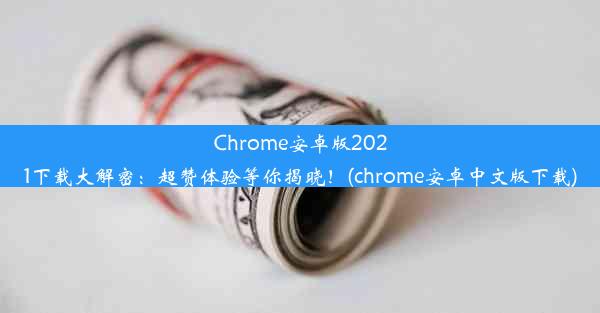 Chrome安卓版2021下载大解密：超赞体验等你揭晓！(chrome安卓中文版下载)